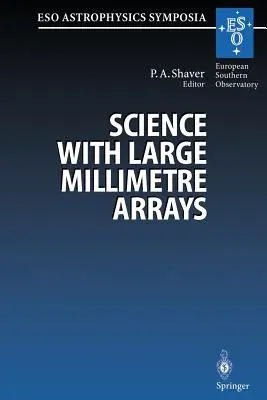 ESO ASTROPHYSICS SYMPOSIA

ESO

European Southern Observatory

P. A. Shaver
Editor

SCIENCE WITH LARGE MILLIMETRE ARRAYS

Springer